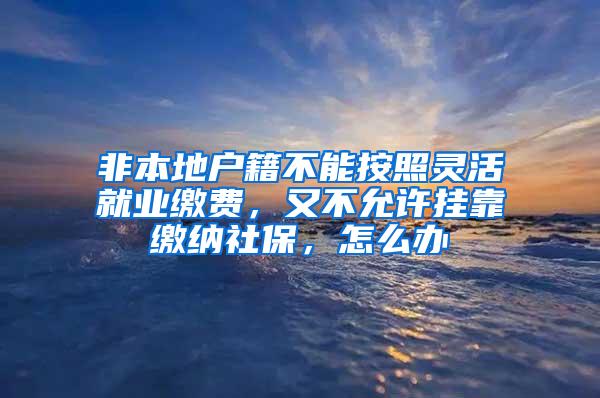 非本地户籍不能按照灵活就业缴费，又不允许挂靠缴纳社保，怎么办